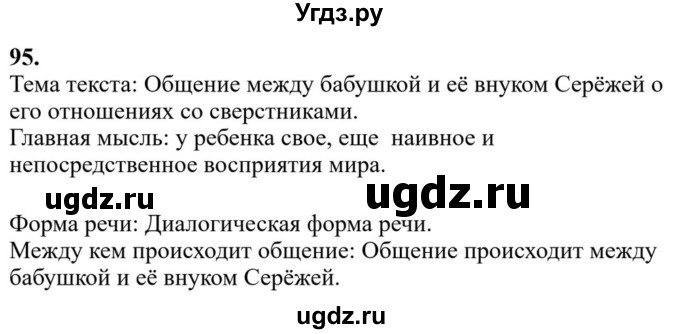 Угдз.ру

95.
Тема текста: Общение между бабушкой и её внуком Серёжей о его отношениях со сверстниками.
Главная мысль: у ребенка свое, еще наивное и непосредственное восприятия мира.

ugdz.ru ugdz.ru

Форма речи: Диалогическая форма речи.
Между кем происходит общение: Общение происходит между бабушкой и её внуком Серёжей.

ugdz.ru